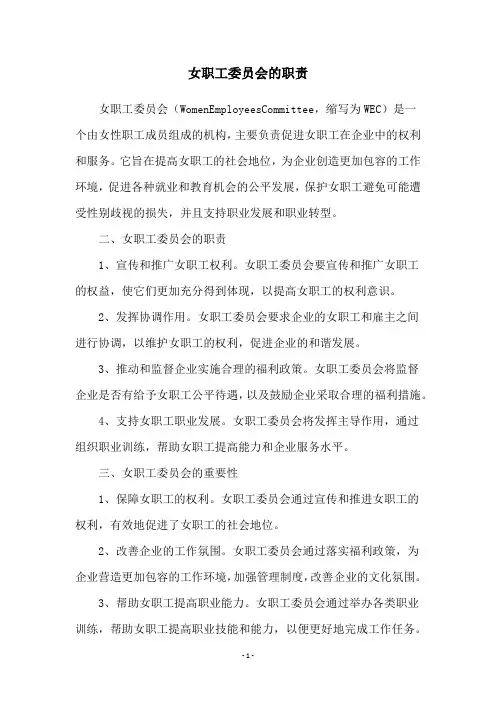 女职工委员会的职责

女职工委员会（WomenEmployeesCommittee，缩写为WEC）是一个由女性职工成员组成的机构，主要负责促进女职工在企业中的权利和服务。它旨在提高女职工的社会地位，为企业创造更加包容的工作环境，促进各种就业和教育机会的公平发展，保护女职工避免可能遭受性别歧视的损失，并且支持职业发展和职业转型。

二、女职工委员会的职责

1、宣传和推广女职工权利。女职工委员会要宣传和推广女职工的权益，使它们更加充分得到体现，以提高女职工的权利意识。

2、发挥协调作用。女职工委员会要求企业的女职工和雇主之间进行协调，以维护女职工的权利，促进企业的和谐发展。

3、推动和监督企业实施合理的福利政策。女职工委员会将监督企业是否有给予女职工公平待遇，以及鼓励企业采取合理的福利措施。

4、支持女职工职业发展。女职工委员会将发挥主导作用，通过组织职业训练，帮助女职工提高能力和企业服务水平。

三、女职工委员会的重要性

1、保障女职工的权利。女职工委员会通过宣传和推进女职工的权利，有效地促进了女职工的社会地位。

2、改善企业的工作氛围。女职工委员会通过落实福利政策，为企业营造更加包容的工作环境，加强管理制度，改善企业的文化氛围。

3、帮助女职工提高职业能力。女职工委员会通过举办各类职业训练，帮助女职工提高职业技能和能力，以便更好地完成工作任务。

-1-